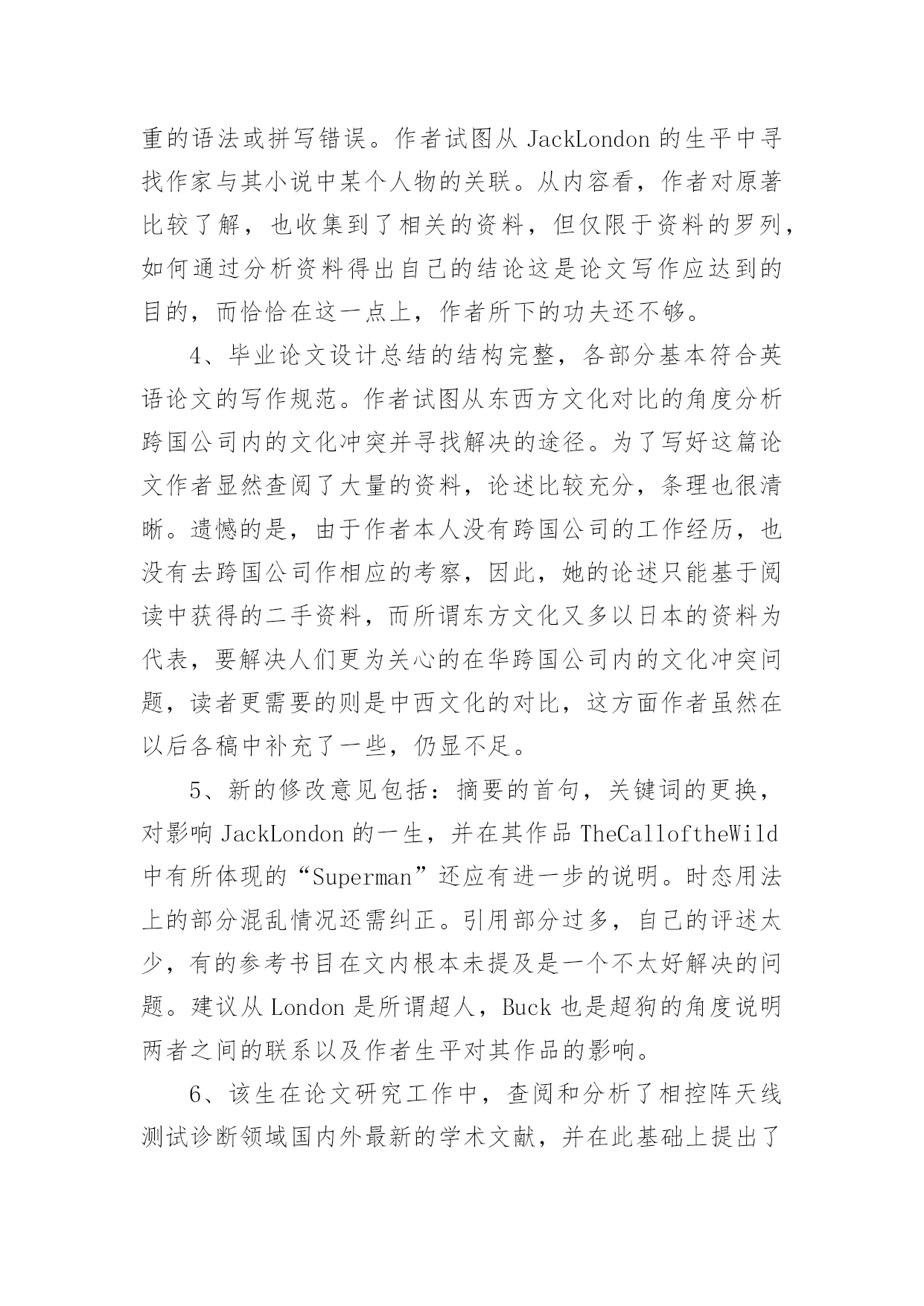 重的语法或拼写错误。作者试图从 JackLondon 的生平中寻找作家与其小说中某个人物的关联。从内容看，作者对原著比较了解，也收集到了相关的资料，但仅限于资料的罗列，如何通过分析资料得出自己的结论这是论文写作应达到的目的，而恰恰在这一点上，作者所下的功夫还不够。

4、毕业论文设计总结的结构完整，各部分基本符合英语论文的写作规范。作者试图从东西方文化对比的角度分析跨国公司内的文化冲突并寻找解决的途径。为了写好这篇论文作者显然查阅了大量的资料，论述比较充分，条理也很清晰。遗憾的是，由于作者本人没有跨国公司的工作经历，也没有去跨国公司作相应的考察，因此，她的论述只能基于阅读中获得的二手资料，而所谓东方文化又多以日本的资料为代表，要解决人们更为关心的在华跨国公司内的文化冲突问题，读者更需要的则是中西文化的对比，这方面作者虽然在以后各稿中补充了一些，仍显不足。

5、新的修改意见包括：摘要的首句，关键词的更换，对影响 JackLondon 的一生，并在其作品 TheCalloftheWild 中有所体现的“Superman”还应有进一步的说明。时态用法上的部分混乱情况还需纠正。引用部分过多，自己的评述太少，有的参考书目在文内根本未提及是一个不太好解决的问题。建议从 London 是所谓超人，Buck 也是超狗的角度说明两者之间的联系以及作者生平对其作品的影响。

6、该生在论文研究工作中，查阅和分析了相控阵天线测试诊断领域国内外最新的学术文献，并在此基础上提出了